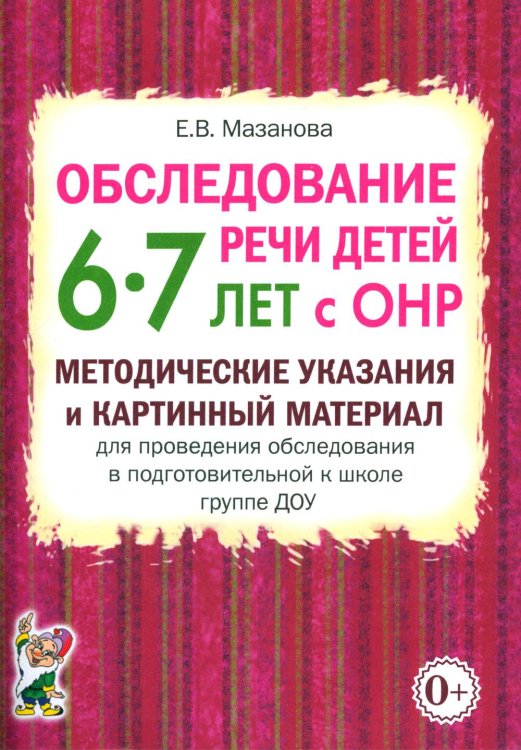 Е.В. Мазанова

ОБСЛЕДОВАНИЕ РЕЧИ ДЕТЕЙ 6·7 ЛЕТ с ОНР

МЕТОДИЧЕСКИЕ УКАЗАНИЯ и КАРТИННЫЙ МАТЕРИАЛ

для проведения обследования в подготовительной к школе группе ДОУ

0+